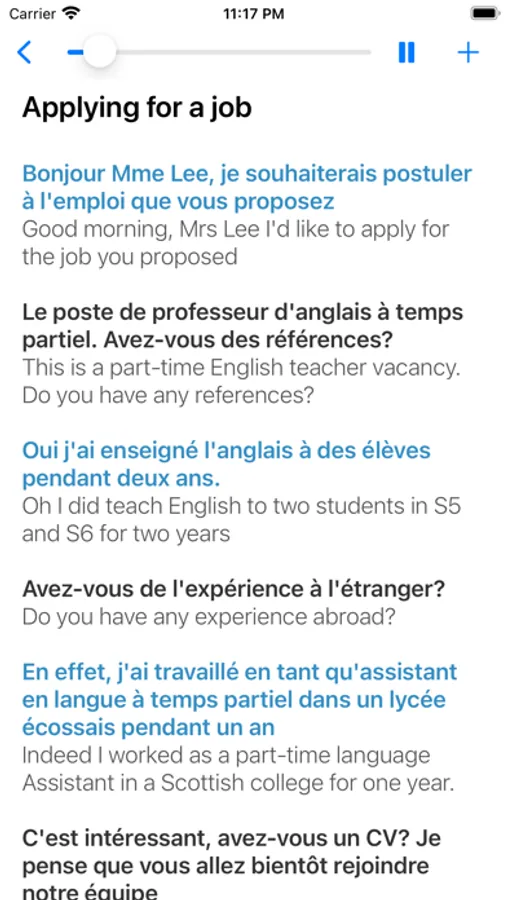 Carrier 11:17 PM

Applying for a job

Bonjour Mme Lee, je souhaiterais postuler à l'emploi que vous proposez
Good morning, Mrs Lee I'd like to apply for the job you proposed

Le poste de professeur d'anglais à temps partiel. Avez-vous des références?
This is a part-time English teacher vacancy. Do you have any references?

Oui j'ai enseigné l'anglais à des élèves pendant deux ans.
Oh I did teach English to two students in S5 and S6 for two years

Avez-vous de l'expérience à l'étranger?
Do you have any experience abroad?

En effet, j'ai travaillé en tant qu'assistant en langue à temps partiel dans un lycée écossais pendant un an
Indeed I worked as a part-time language Assistant in a Scottish college for one year.

C'est intéressant, avez-vous un CV? Je pense que vous allez bientôt rejoindre notre équipe